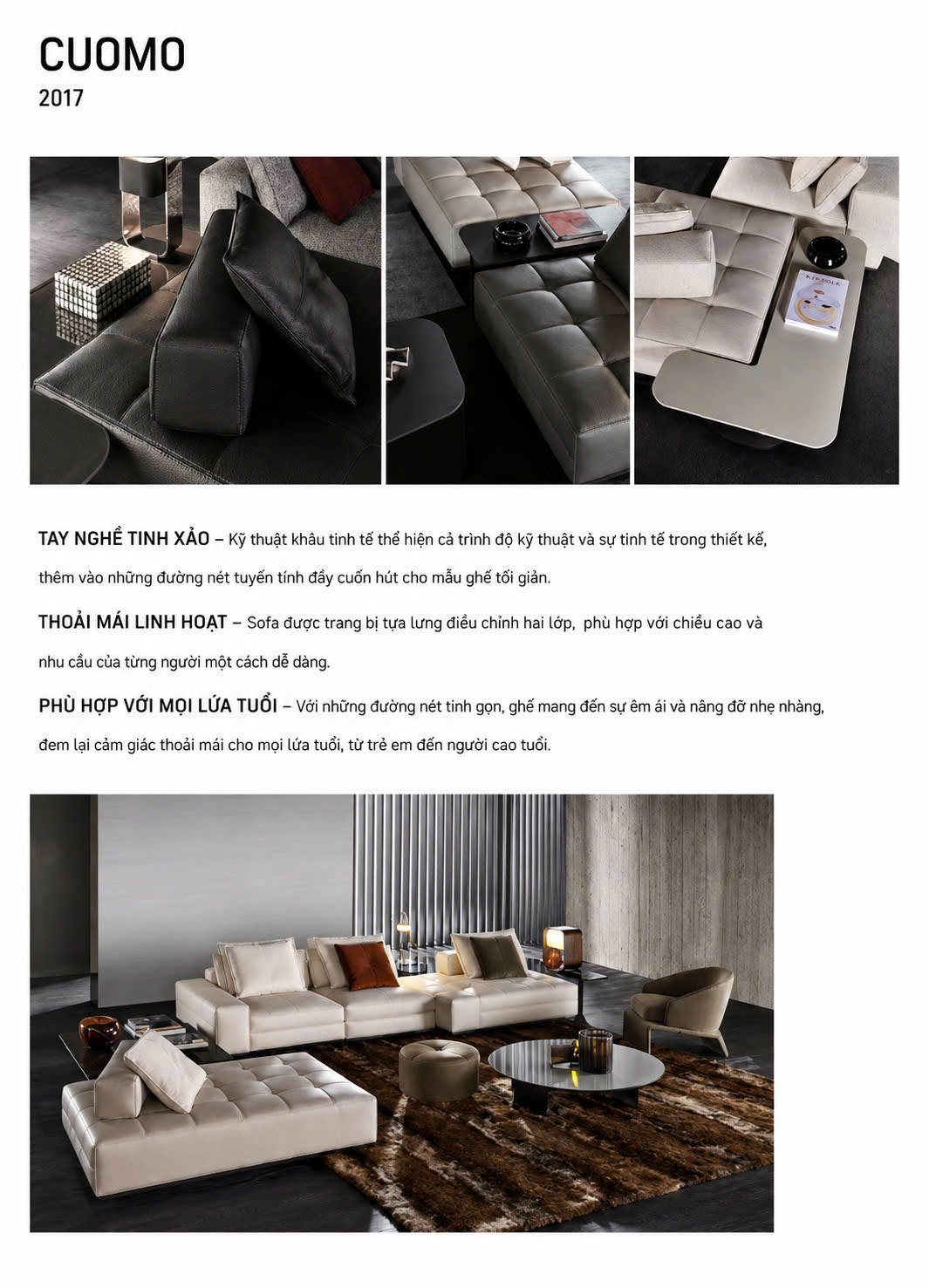 CUOMO
2017

TAY NGHỀ TINH XẢO – Kỹ thuật khâu tinh tế thể hiện cả trình độ kỹ thuật và sự tinh tế trong thiết kế, thêm vào những đường nét tuyến tính đầy cuốn hút cho mẫu ghế tối giản.

THOẢI MÁI LINH HOẠT – Sofa được trang bị tựa lưng điều chỉnh hai lớp, phù hợp với chiều cao và nhu cầu của từng người một cách dễ dàng.

PHÙ HỢP VỚI MỌI LỨA TUỔI – Với những đường nét tinh gọn, ghế mang đến sự êm ái và nâng đỡ nhẹ nhàng, đem lại cảm giác thoải mái cho mọi lứa tuổi, từ trẻ em đến người cao tuổi.